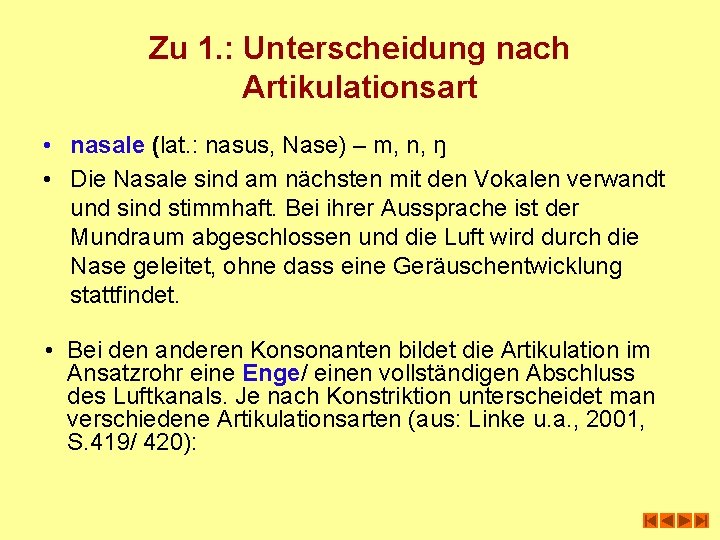 Zu 1.: Unterscheidung nach Artikulationsart

• nasale (lat.: nasus, Nase) – m, n, ŋ

• Die Nasale sind am nächsten mit den Vokalen verwandt und sind stimmhaft. Bei ihrer Aussprache ist der Mundraum abgeschlossen und die Luft wird durch die Nase geleitet, ohne dass eine Geräuschentwicklung stattfindet.

• Bei den anderen Konsonanten bildet die Artikulation im Ansatzrohr eine Enge/ einen vollständigen Abschluss des Luftkanals. Je nach Konstriktion unterscheidet man verschiedene Artikulationsarten (aus: Linke u.a., 2001, S.419/ 420):